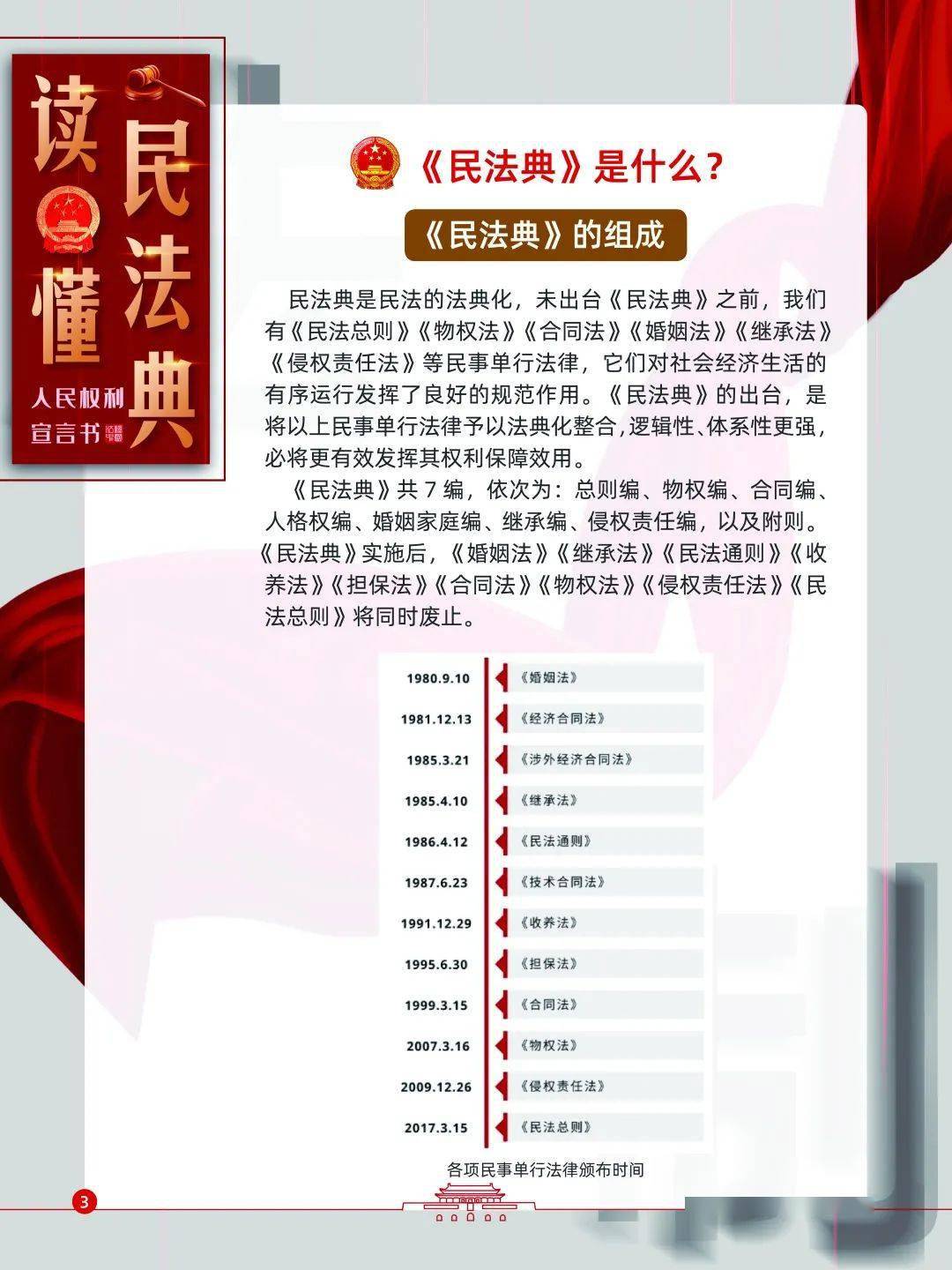 读懂民法典

人民权利宣言书

《民法典》是什么？

《民法典》的组成

民法典是民法的法典化，未出台《民法典》之前，我们有《民法总则》《物权法》《合同法》《婚姻法》《继承法》《侵权责任法》等民事单行法律，它们对社会经济生活的有序运行发挥了良好的规范作用。《民法典》的出台，是将以上民事单行法律予以法典化整合,逻辑性、体系性更强，必将更有效发挥其权利保障效用。

《民法典》共7编，依次为：总则编、物权编、合同编、人格权编、婚姻家庭编、继承编、侵权责任编，以及附则。《民法典》实施后，《婚姻法》《继承法》《民法通则》《收养法》《担保法》《合同法》《物权法》《侵权责任法》《民法总则》将同时废止。

1980.9.10 《婚姻法》
1981.12.13 《经济合同法》
1985.3.21 《涉外经济合同法》
1985.4.10 《继承法》
1986.4.12 《民法通则》
1987.6.23 《技术合同法》
1991.12.29 《收养法》
1995.6.30 《担保法》
1999.3.15 《合同法》
2007.3.16 《物权法》
2009.12.26 《侵权责任法》
2017.3.15 《民法总则》

各项民事单行法律颁布时间

3